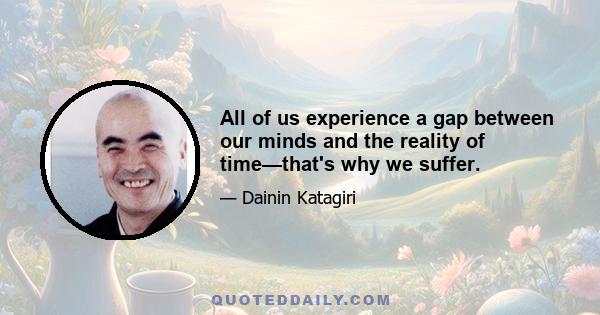 All of us experience a gap between our minds and the reality of time—that's why we suffer.

— Dainin Katagiri

QUOTEDDAILY.COM